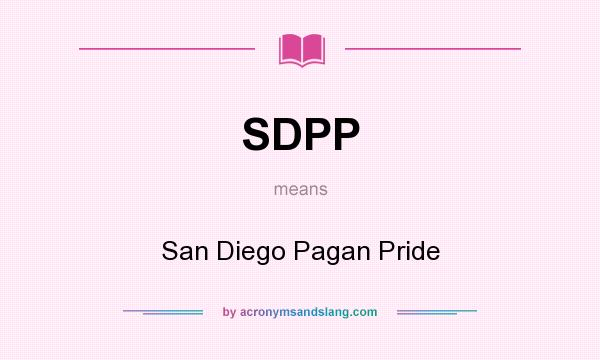 SDPP

means

San Diego Pagan Pride

by acronymsandslang.com